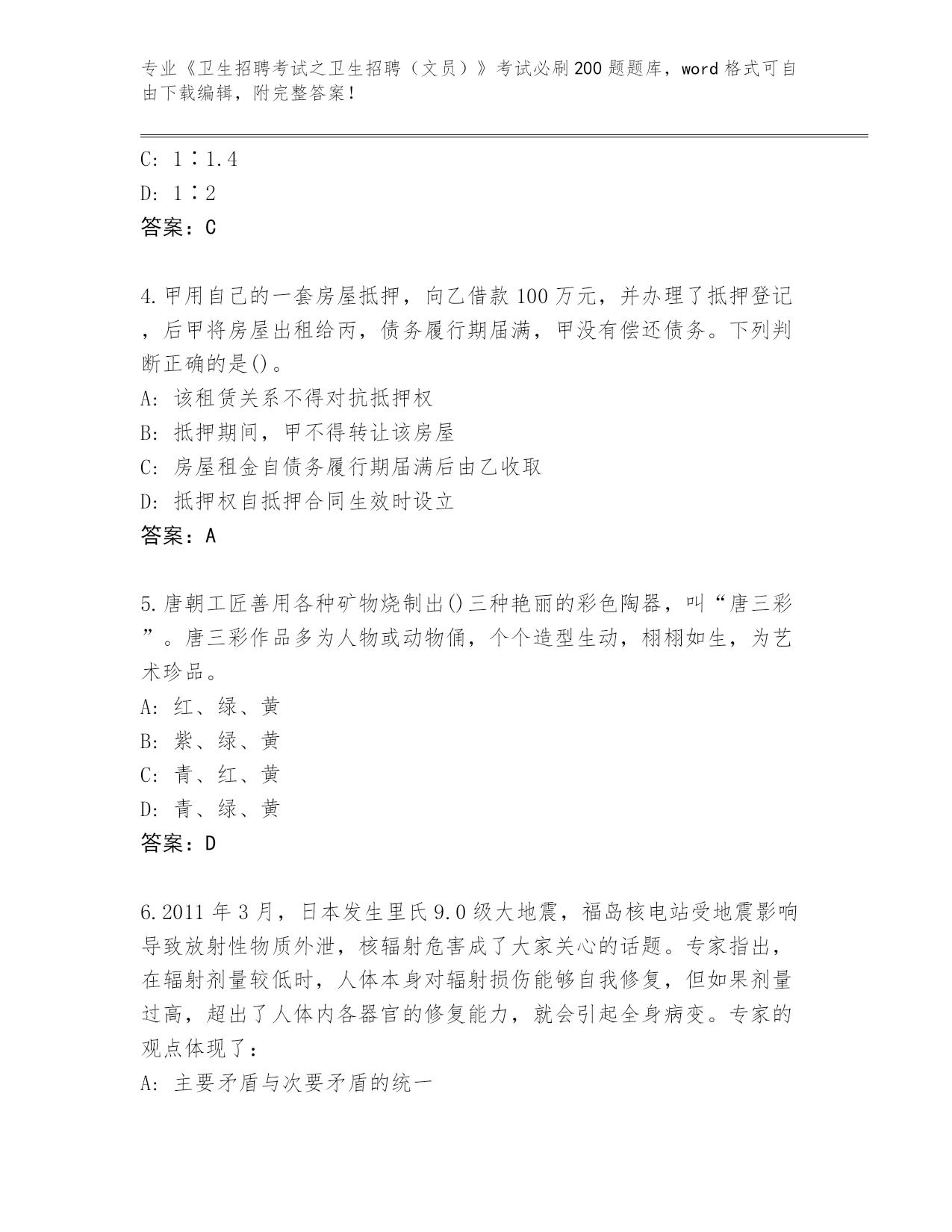 专业《卫生招聘考试之卫生招聘（文员）》考试必刷200题题库，word格式可自由下载编辑，附完整答案！

C: 1∶1.4

D: 1∶2

答案：C

4.甲用自己的一套房屋抵押，向乙借款100万元，并办理了抵押登记，后甲将房屋出租给丙，债务履行期届满，甲没有偿还债务。下列判断正确的是()。

A: 该租赁关系不得对抗抵押权

B: 抵押期间，甲不得转让该房屋

C: 房屋租金自债务履行期届满后由乙收取

D: 抵押权自抵押合同生效时设立

答案：A

5.唐朝工匠善用各种矿物烧制出()三种艳丽的彩色陶器，叫“唐三彩”。唐三彩作品多为人物或动物俑，个个造型生动，栩栩如生，为艺术珍品。

A: 红、绿、黄

B: 紫、绿、黄

C: 青、红、黄

D: 青、绿、黄

答案：D

6.2011年3月，日本发生里氏9.0级大地震，福岛核电站受地震影响导致放射性物质外泄，核辐射危害成了大家关心的话题。专家指出，在辐射剂量较低时，人体本身对辐射损伤能够自我修复，但如果剂量过高，超出了人体内各器官的修复能力，就会引起全身病变。专家的观点体现了：

A: 主要矛盾与次要矛盾的统一